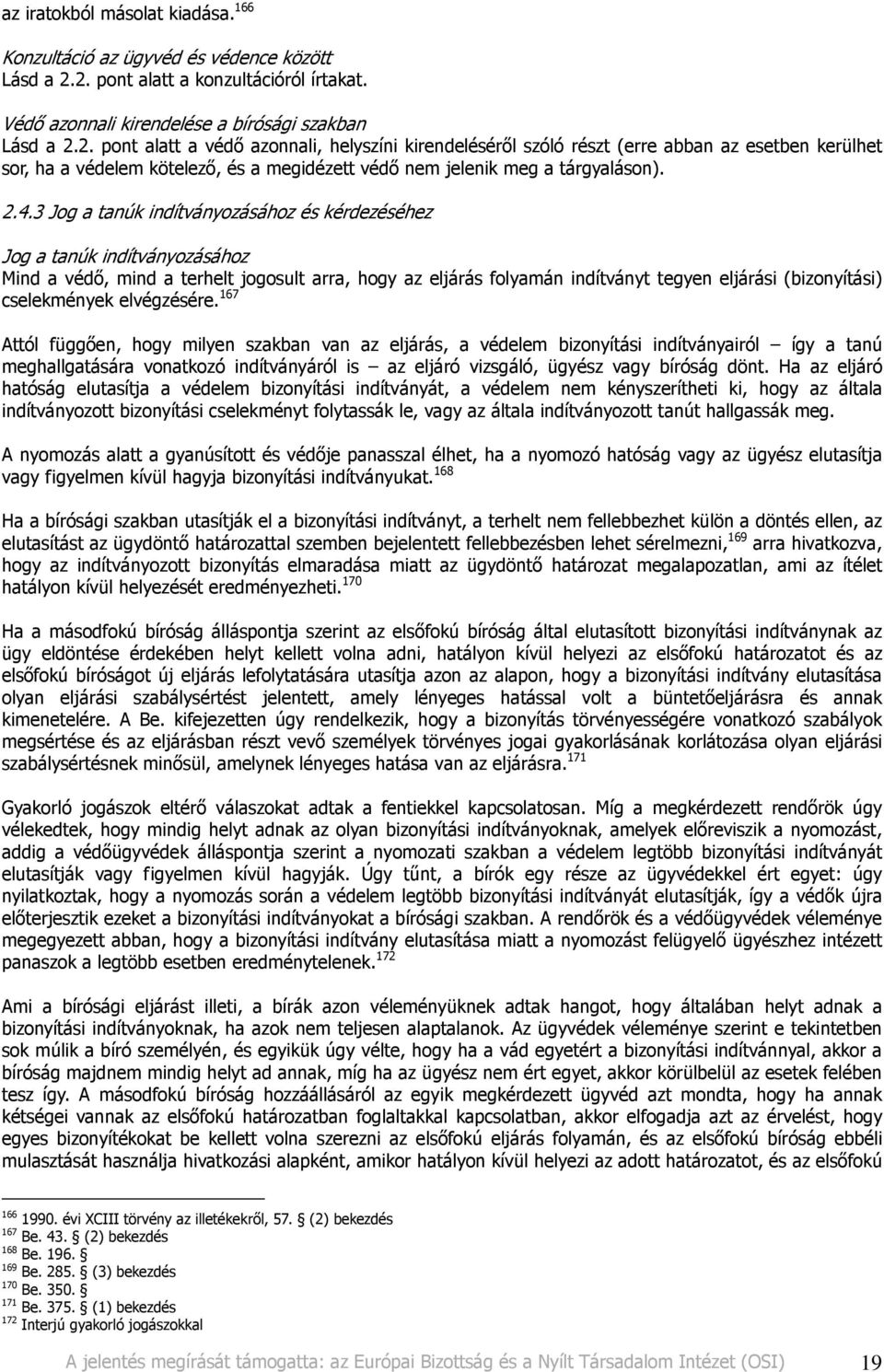 az iratokból másolat kiadása.$^{166}$

Konzultáció az ügyvéd és védence között
Lásd a 2.2. pont alatt a konzultációról írtakat.

Védő azonnali kirendelése a bírósági szakban
Lásd a 2.2. pont alatt a védő azonnali, helyszíni kirendeléséről szóló részt (erre abban az esetben kerülhet sor, ha a védelem kötelező, és a megidézett védő nem jelenik meg a tárgyaláson).

2.4.3 Jog a tanúk indítványozásához és kérdezéséhez

Jog a tanúk indítványozásához
Mind a védő, mind a terhelt jogosult arra, hogy az eljárás folyamán indítványt tegyen eljárási (bizonyítási) cselekmények elvégzésére.$^{167}$

Attól függően, hogy milyen szakban van az eljárás, a védelem bizonyítási indítványairól – így a tanú meghallgatására vonatkozó indítványáról is – az eljáró vizsgáló, ügyész vagy bíróság dönt. Ha az eljáró hatóság elutasítja a védelem bizonyítási indítványát, a védelem nem kényszerítheti ki, hogy az általa indítványozott bizonyítási cselekményt folytassák le, vagy az általa indítványozott tanút hallgassák meg.

A nyomozás alatt a gyanúsított és védője panasszal élhet, ha a nyomozó hatóság vagy az ügyész elutasítja vagy figyelmen kívül hagyja bizonyítási indítványukat.$^{168}$

Ha a bírósági szakban utasítják el a bizonyítási indítványt, a terhelt nem fellebbezhet külön a döntés ellen, az elutasítást az ügydöntő határozattal szemben bejelentett fellebbezésben lehet sérelmezni,$^{169}$ arra hivatkozva, hogy az indítványozott bizonyítás elmaradása miatt az ügydöntő határozat megalapozatlan, ami az ítélet hatályon kívül helyezését eredményezheti.$^{170}$

Ha a másodfokú bíróság álláspontja szerint az elsőfokú bíróság által elutasított bizonyítási indítványnak az ügy eldöntése érdekében helyt kellett volna adni, hatályon kívül helyezi az elsőfokú határozatot és az elsőfokú bíróságot új eljárás lefolytatására utasítja azon az alapon, hogy a bizonyítási indítvány elutasítása olyan eljárási szabálysértést jelentett, amely lényeges hatással volt a büntetőeljárásra és annak kimenetelére. A Be. kifejezetten úgy rendelkezik, hogy a bizonyítás törvényességére vonatkozó szabályok megsértése és az eljárásban részt vevő személyek törvényes jogai gyakorlásának korlátozása olyan eljárási szabálysértésnek minősül, amelynek lényeges hatása van az eljárásra.$^{171}$

Gyakorló jogászok eltérő válaszokat adtak a fentiekkel kapcsolatosan. Míg a megkérdezett rendőrök úgy vélekedtek, hogy mindig helyt adnak az olyan bizonyítási indítványoknak, amelyek előreviszik a nyomozást, addig a védőügyvédek álláspontja szerint a nyomozati szakban a védelem legtöbb bizonyítási indítványát elutasítják vagy figyelmen kívül hagyják. Úgy tűnt, a bírók egy része az ügyvédekkel ért egyet: úgy nyilatkoztak, hogy a nyomozás során a védelem legtöbb bizonyítási indítványát elutasítják, így a védők újra előterjesztik ezeket a bizonyítási indítványokat a bírósági szakban. A rendőrök és a védőügyvédek véleménye megegyezett abban, hogy a bizonyítási indítvány elutasítása miatt a nyomozást felügyelő ügyészhez intézett panaszok a legtöbb esetben eredménytelenek.$^{172}$

Ami a bírósági eljárást illeti, a bírák azon véleményüknek adtak hangot, hogy általában helyt adnak a bizonyítási indítványoknak, ha azok nem teljesen alaptalanok. Az ügyvédek véleménye szerint e tekintetben sok múlik a bíró személyén, és egyikük úgy vélte, hogy ha a vád egyetért a bizonyítási indítvánnyal, akkor a bíróság majdnem mindig helyt ad annak, míg ha az ügyész nem ért egyet, akkor körülbelül az esetek felében tesz így. A másodfokú bíróság hozzáállásáról az egyik megkérdezett ügyvéd azt mondta, hogy ha annak kétségei vannak az elsőfokú határozatban foglaltakkal kapcsolatban, akkor elfogadja azt az érvelést, hogy egyes bizonyítékokat be kellett volna szerezni az elsőfokú eljárás folyamán, és az elsőfokú bíróság ebbéli mulasztását használja hivatkozási alapként, amikor hatályon kívül helyezi az adott határozatot, és az elsőfokú

$^{166}$ 1990. évi XCIII törvény az illetékekről, 57. § (2) bekezdés
$^{167}$ Be. 43. § (2) bekezdés
$^{168}$ Be. 196. §
$^{169}$ Be. 285. § (3) bekezdés
$^{170}$ Be. 350. §
$^{171}$ Be. 375. § (1) bekezdés
$^{172}$ Interjú gyakorló jogászokkal

A jelentés megírását támogatta: az Európai Bizottság és a Nyílt Társadalom Intézet (OSI) 19